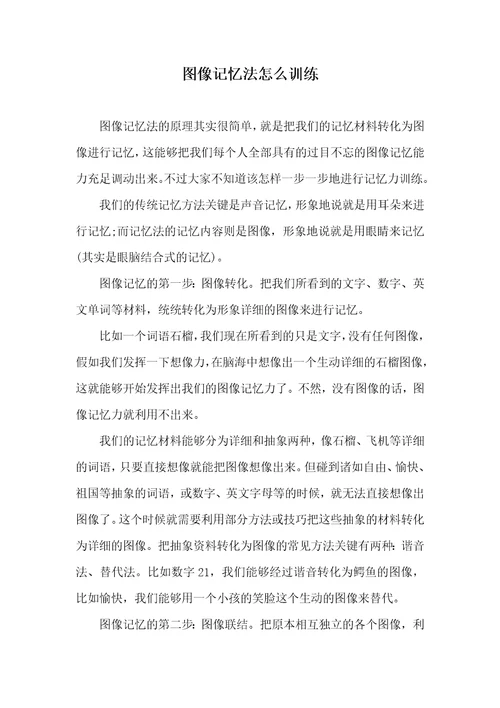 图像记忆法怎么训练

图像记忆法的原理其实很简单，就是把我们的记忆材料转化为图像进行记忆，这能够把我们每个人全部具有的过目不忘的图像记忆能力充足调动出来。不过大家不知道该怎样一步一步地进行记忆力训练。

我们的传统记忆方法关键是声音记忆，形象地说就是用耳朵来进行记忆；而记忆法的记忆内容则是图像，形象地说就是用眼睛来记忆(其实是眼脑结合式的记忆)。

图像记忆的第一步：图像转化。把我们所看到的文字、数字、英文单词等材料，统统转化为形象详细的图像来进行记忆。

比如一个词语石榴，我们现在所看到的只是文字，没有任何图像，假如我们发挥一下想像力，在脑海中想像出一个生动详细的石榴图像，这就能够开始发挥出我们的图像记忆力了。不然，没有图像的话，图像记忆力就利用不出来。

我们的记忆材料能够分为详细和抽象两种，像石榴、飞机等详细的词语，只要直接想像就能把图像想像出来。但碰到诸如自由、愉快、祖国等抽象的词语，或数字、英文字母等的时候，就无法直接想像出图像了。这个时候就需要利用部分方法或技巧把这些抽象的材料转化为详细的图像。把抽象资料转化为图像的常见方法关键有两种：谐音法、替代法。比如数字 21，我们能够经过谐音转化为鳄鱼的图像，比如愉快，我们能够用一个小孩的笑脸这个生动的图像来替代。

图像记忆的第二步：图像联结。把原本相互独立的各个图像，利